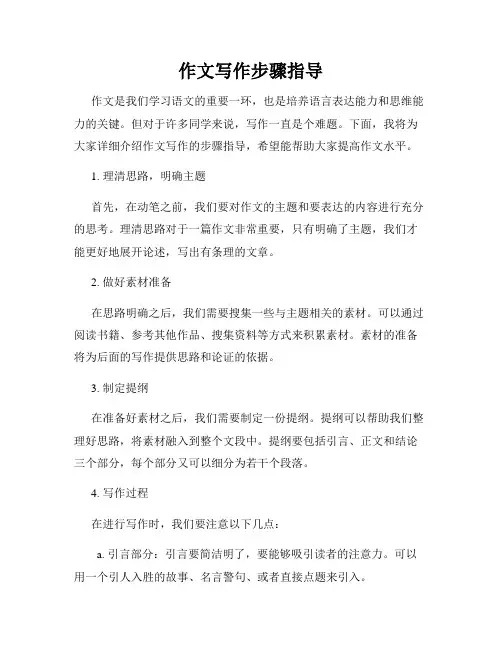 作文写作步骤指导

作文是我们学习语文的重要一环，也是培养语言表达能力和思维能力的关键。但对于许多同学来说，写作一直是个难题。下面，我将为大家详细介绍作文写作的步骤指导，希望能帮助大家提高作文水平。

1. 理清思路，明确主题

首先，在动笔之前，我们要对作文的主题和要表达的内容进行充分的思考。理清思路对于一篇作文非常重要，只有明确了主题，我们才能更好地展开论述，写出有条理的文章。

2. 做好素材准备

在思路明确之后，我们需要搜集一些与主题相关的素材。可以通过阅读书籍、参考其他作品、搜集资料等方式来积累素材。素材的准备将为后面的写作提供思路和论证的依据。

3. 制定提纲

在准备好素材之后，我们需要制定一份提纲。提纲可以帮助我们整理好思路，将素材融入到整个文段中。提纲要包括引言、正文和结论三个部分，每个部分又可以细分为若干个段落。

4. 写作过程

在进行写作时，我们要注意以下几点：

a. 引言部分：引言要简洁明了，要能够吸引读者的注意力。可以用一个引人入胜的故事、名言警句、或者直接点题来引入。